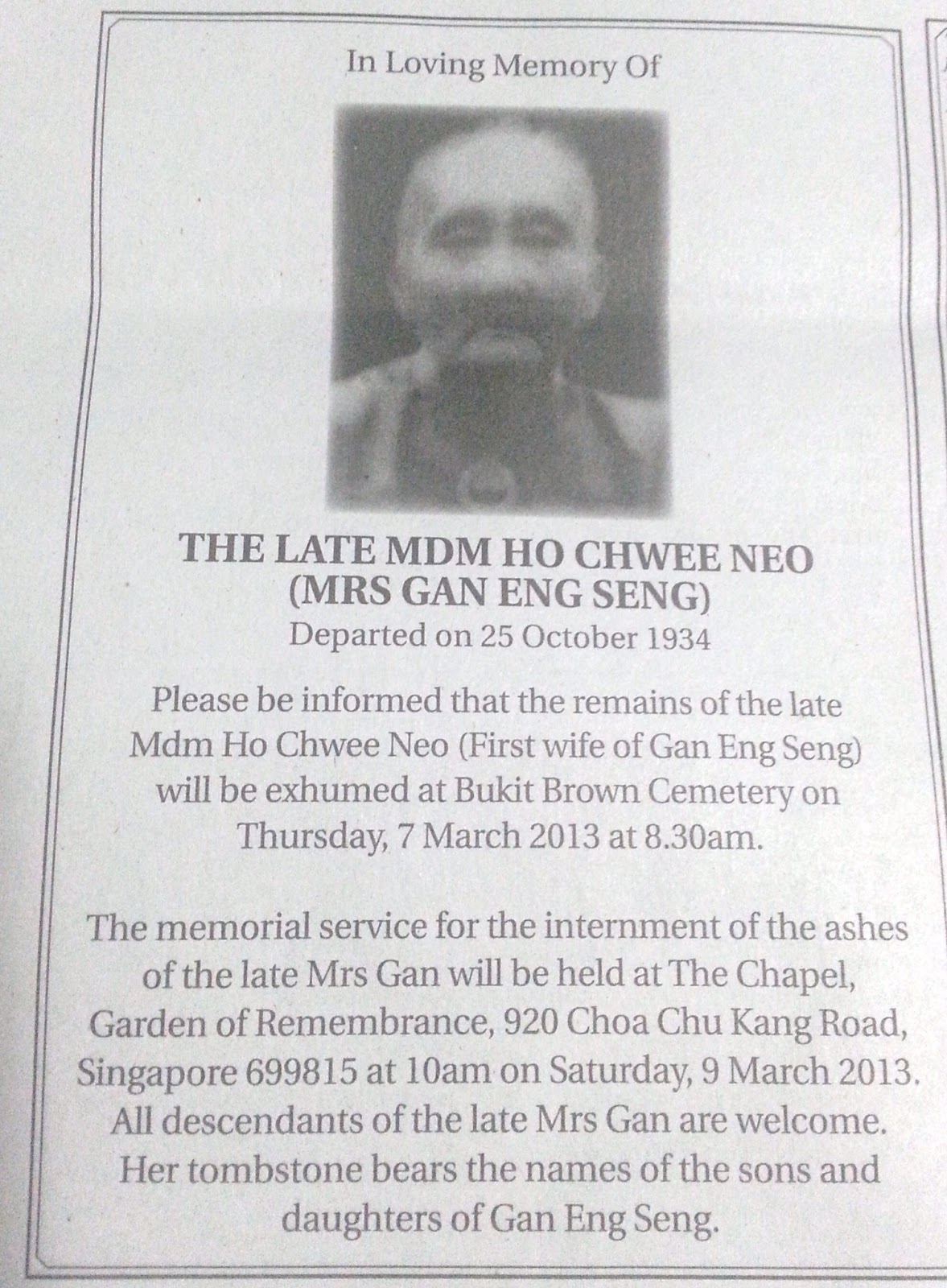 In Loving Memory Of

THE LATE MDM HO CHWEE NEO
(MRS GAN ENG SENG)
Departed on 25 October 1934

Please be informed that the remains of the late Mdm Ho Chwee Neo (First wife of Gan Eng Seng) will be exhumed at Bukit Brown Cemetery on Thursday, 7 March 2013 at 8.30am.

The memorial service for the internment of the ashes of the late Mrs Gan will be held at The Chapel, Garden of Remembrance, 920 Choa Chu Kang Road, Singapore 699815 at 10am on Saturday, 9 March 2013. All descendants of the late Mrs Gan are welcome. Her tombstone bears the names of the sons and daughters of Gan Eng Seng.